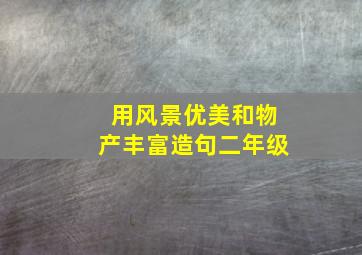 用风景优美和物产丰富造句二年级